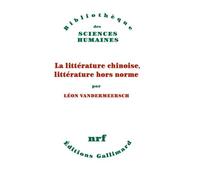 Bibliothèque
des
SCIENCES
HUMAINES

La littérature chinoise, littérature hors norme

par

LÉON VANDERMEERSCH

nrf
Éditions Gallimard